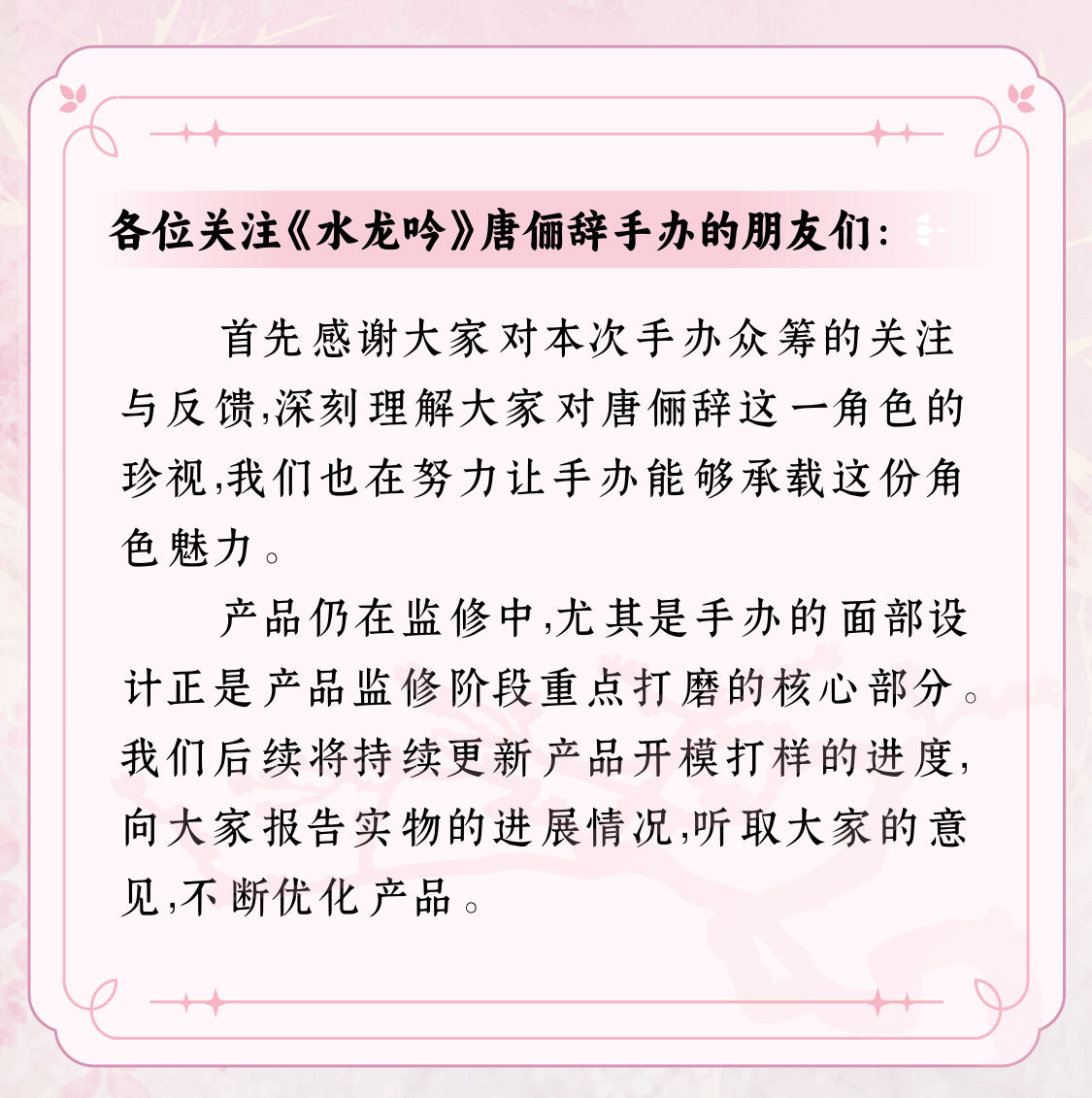 各位关注《水龙吟》唐俪辞手办的朋友们:

首先感谢大家对本次手办众筹的关注与反馈,深刻理解大家对唐俪辞这一角色的珍视,我们也在努力让手办能够承载这份角色魅力。

产品仍在监修中,尤其是手办的面部设计正是产品监修阶段重点打磨的核心部分。我们后续将持续更新产品开模打样的进度,向大家报告实物的进展情况,听取大家的意见,不断优化产品。